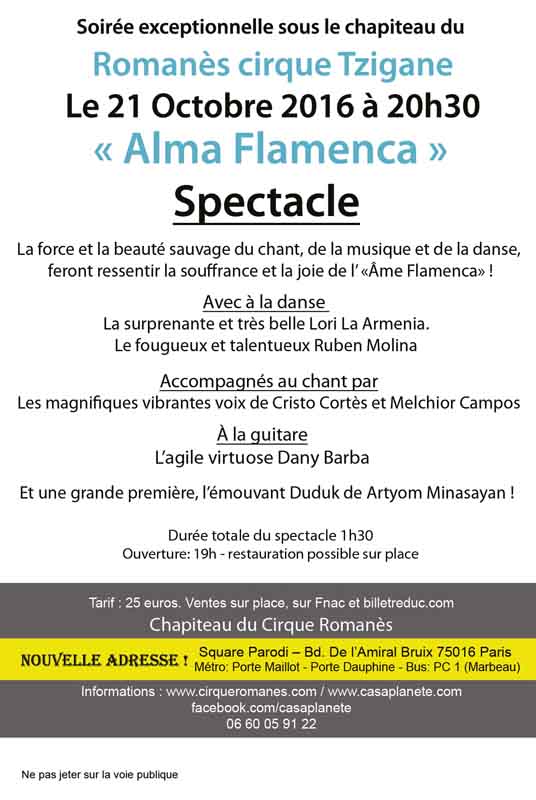 Soirée exceptionnelle sous le chapiteau du

Romanès cirque Tzigane

Le 21 Octobre 2016 à 20h30

« Alma Flamenca »

Spectacle

La force et la beauté sauvage du chant, de la musique et de la danse, feront ressentir la souffrance et la joie de l' «Âme Flamenca» !

Avec à la danse
La surprenante et très belle Lori La Armenia.
Le fougueux et talentueux Ruben Molina

Accompagnés au chant par
Les magnifiques vibrantes voix de Cristo Cortès et Melchior Campos

À la guitare
L'agile virtuose Dany Barba

Et une grande première, l'émouvant Duduk de Artyom Minasayan !

Durée totale du spectacle 1h30
Ouverture: 19h - restauration possible sur place

Tarif : 25 euros. Ventes sur place, sur Fnac et billetreduc.com

Chapiteau du Cirque Romanès

NOUVELLE ADRESSE ! Square Parodi – Bd. De l'Amiral Bruix 75016 Paris
Métro: Porte Maillot - Porte Dauphine - Bus: PC 1 (Marbeau)

Informations : www.cirqueromanes.com / www.casaplanete.com
facebook.com/casaplanete
06 60 05 91 22

Ne pas jeter sur la voie publique